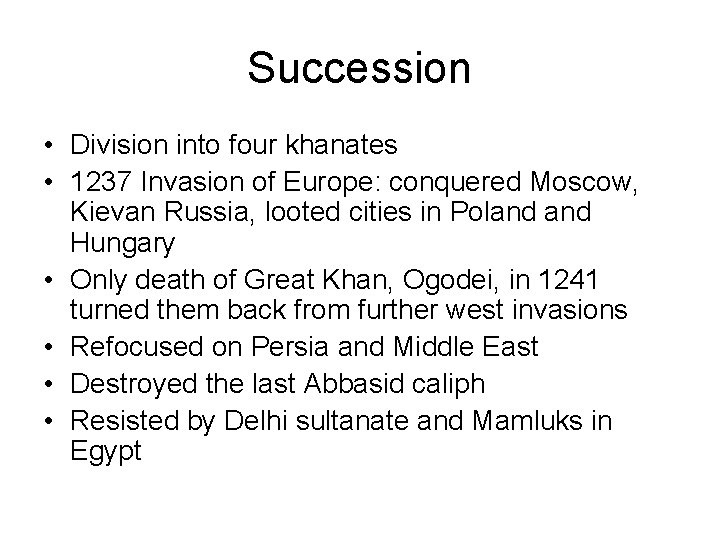 Succession

• Division into four khanates
• 1237 Invasion of Europe: conquered Moscow, Kievan Russia, looted cities in Poland and Hungary
• Only death of Great Khan, Ogodei, in 1241 turned them back from further west invasions
• Refocused on Persia and Middle East
• Destroyed the last Abbasid caliph
• Resisted by Delhi sultanate and Mamluks in Egypt